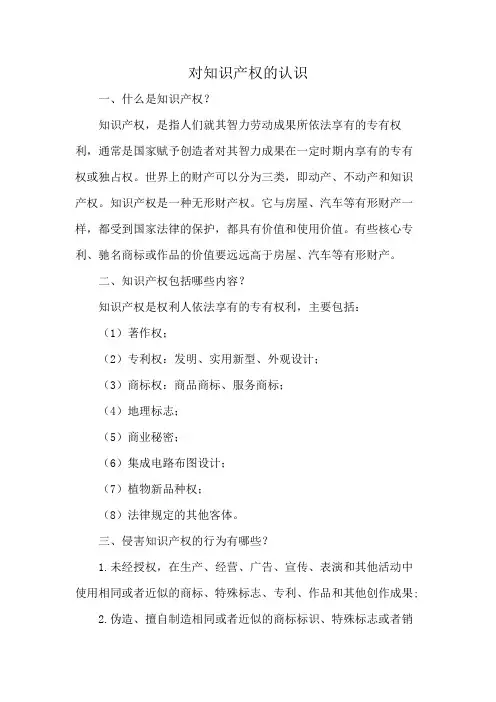 对知识产权的认识

一、什么是知识产权？

知识产权，是指人们就其智力劳动成果所依法享有的专有权利，通常是国家赋予创造者对其智力成果在一定时期内享有的专有权或独占权。世界上的财产可以分为三类，即动产、不动产和知识产权。知识产权是一种无形财产权。它与房屋、汽车等有形财产一样，都受到国家法律的保护，都具有价值和使用价值。有些核心专利、驰名商标或作品的价值要远远高于房屋、汽车等有形财产。

二、知识产权包括哪些内容？

知识产权是权利人依法享有的专有权利，主要包括：

（1）著作权；

（2）专利权：发明、实用新型、外观设计；

（3）商标权：商品商标、服务商标；

（4）地理标志；

（5）商业秘密；

（6）集成电路布图设计；

（7）植物新品种权；

（8）法律规定的其他客体。

三、侵害知识产权的行为有哪些？

1.未经授权，在生产、经营、广告、宣传、表演和其他活动中使用相同或者近似的商标、特殊标志、专利、作品和其他创作成果；

2.伪造、擅自制造相同或者近似的商标标识、特殊标志或者销